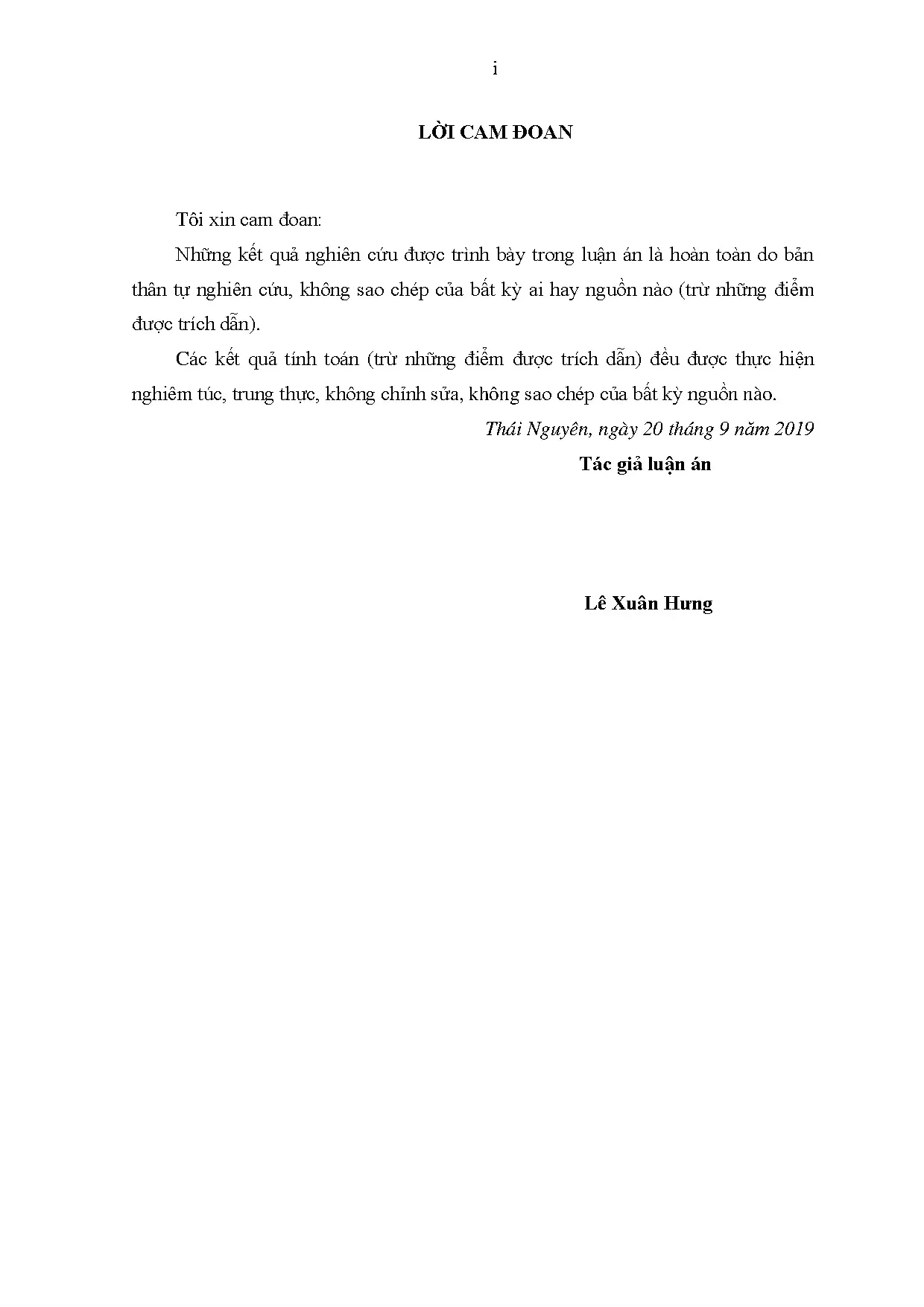 i

LỜI CAM ĐOAN

Tôi xin cam đoan:

Những kết quả nghiên cứu được trình bày trong luận án là hoàn toàn do bản thân tự nghiên cứu, không sao chép của bất kỳ ai hay nguồn nào (trừ những điểm được trích dẫn).

Các kết quả tính toán (trừ những điểm được trích dẫn) đều được thực hiện nghiêm túc, trung thực, không chỉnh sửa, không sao chép của bất kỳ nguồn nào.

Thái Nguyên, ngày 20 tháng 9 năm 2019

Tác giả luận án

Lê Xuân Hưng